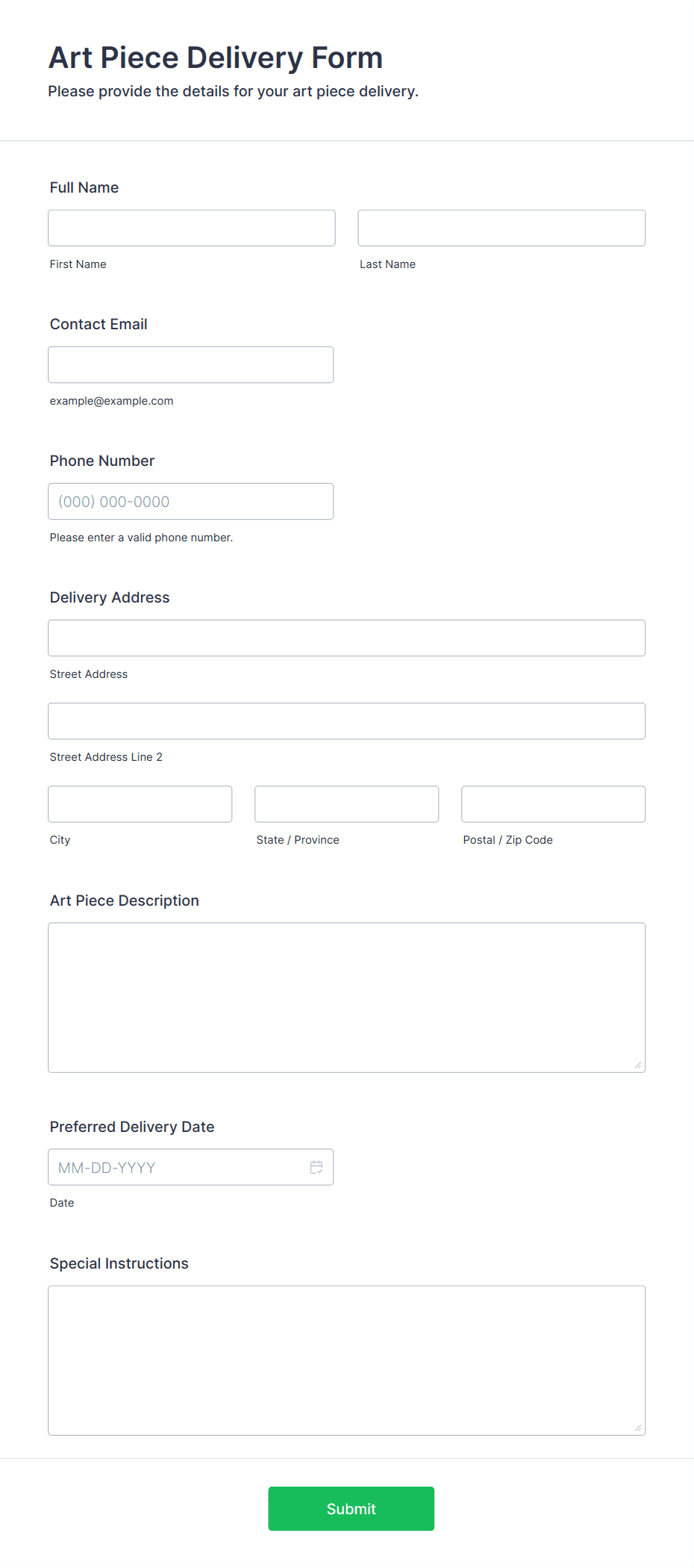 Art Piece Delivery Form

Please provide the details for your art piece delivery.

Full Name

First Name

Last Name

Contact Email

example@example.com

Phone Number

(000) 000-0000

Please enter a valid phone number.

Delivery Address

Street Address

Street Address Line 2

City

State / Province

Postal / Zip Code

Art Piece Description

Preferred Delivery Date

MM-DD-YYYY

Date

Special Instructions

Submit